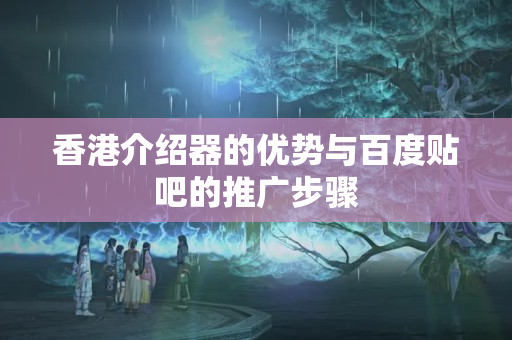 香港介绍器的优势与百度贴吧的推广步骤